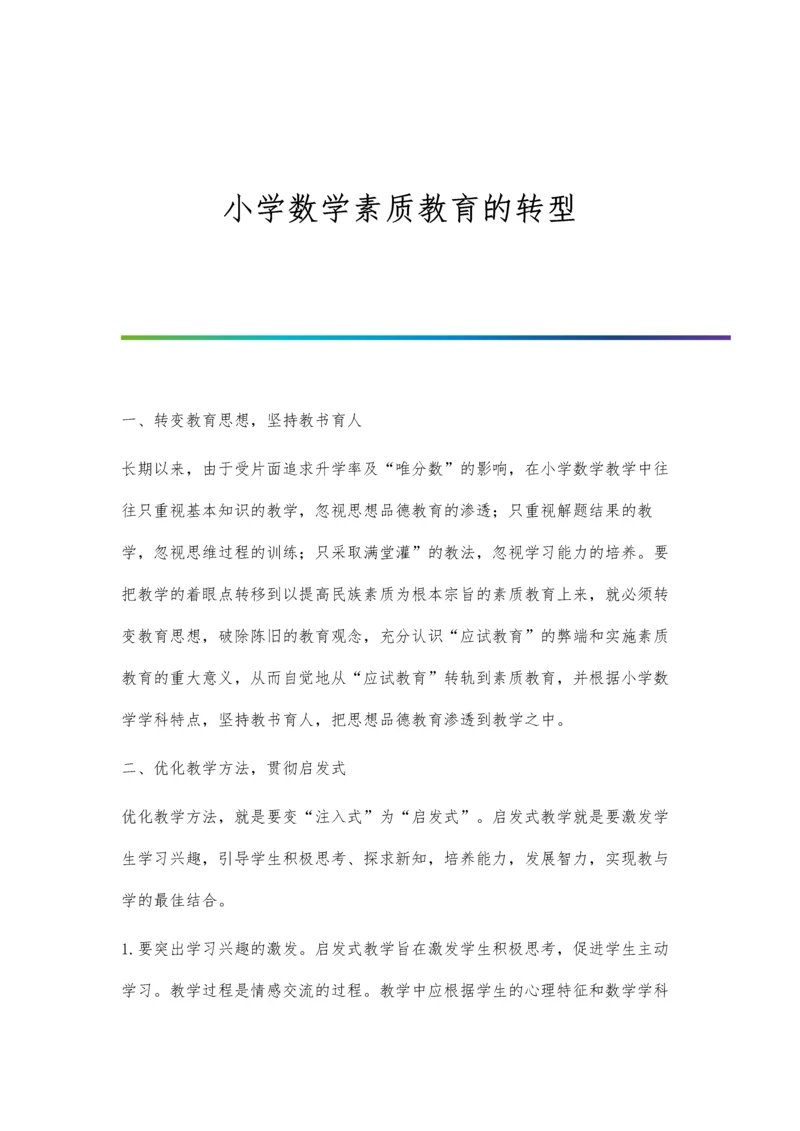 小学数学素质教育的转型

一、转变教育思想，坚持教书育人

长期以来，由于受片面追求升学率及“唯分数”的影响，在小学数学教学中往往只重视基本知识的教学，忽视思想品德教育的渗透；只重视解题结果的教学，忽视思维过程的训练；只采取满堂灌”的教法，忽视学习能力的培养。要把教学的着眼点转移到以提高民族素质为根本宗旨的素质教育上来，就必须转变教育思想，破除陈旧的教育观念，充分认识“应试教育”的弊端和实施素质教育的重大意义，从而自觉地从“应试教育”转轨到素质教育，并根据小学数学学科特点，坚持教书育人，把思想品德教育渗透到教学之中。

二、优化教学方法，贯彻启发式

优化教学方法，就是要变“注入式”为“启发式”。启发式教学就是要激发学生学习兴趣，引导学生积极思考、探求新知，培养能力，发展智力，实现教与学的最佳结合。

1.要突出学习兴趣的激发。启发式教学旨在激发学生积极思考，促进学生主动学习。教学过程是情感交流的过程。教学中应根据学生的心理特征和数学学科